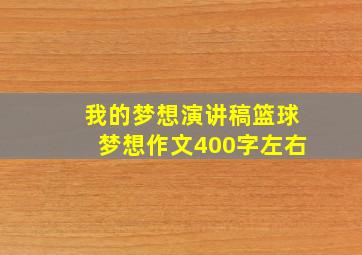 我的梦想演讲稿篮球
梦想作文400字左右